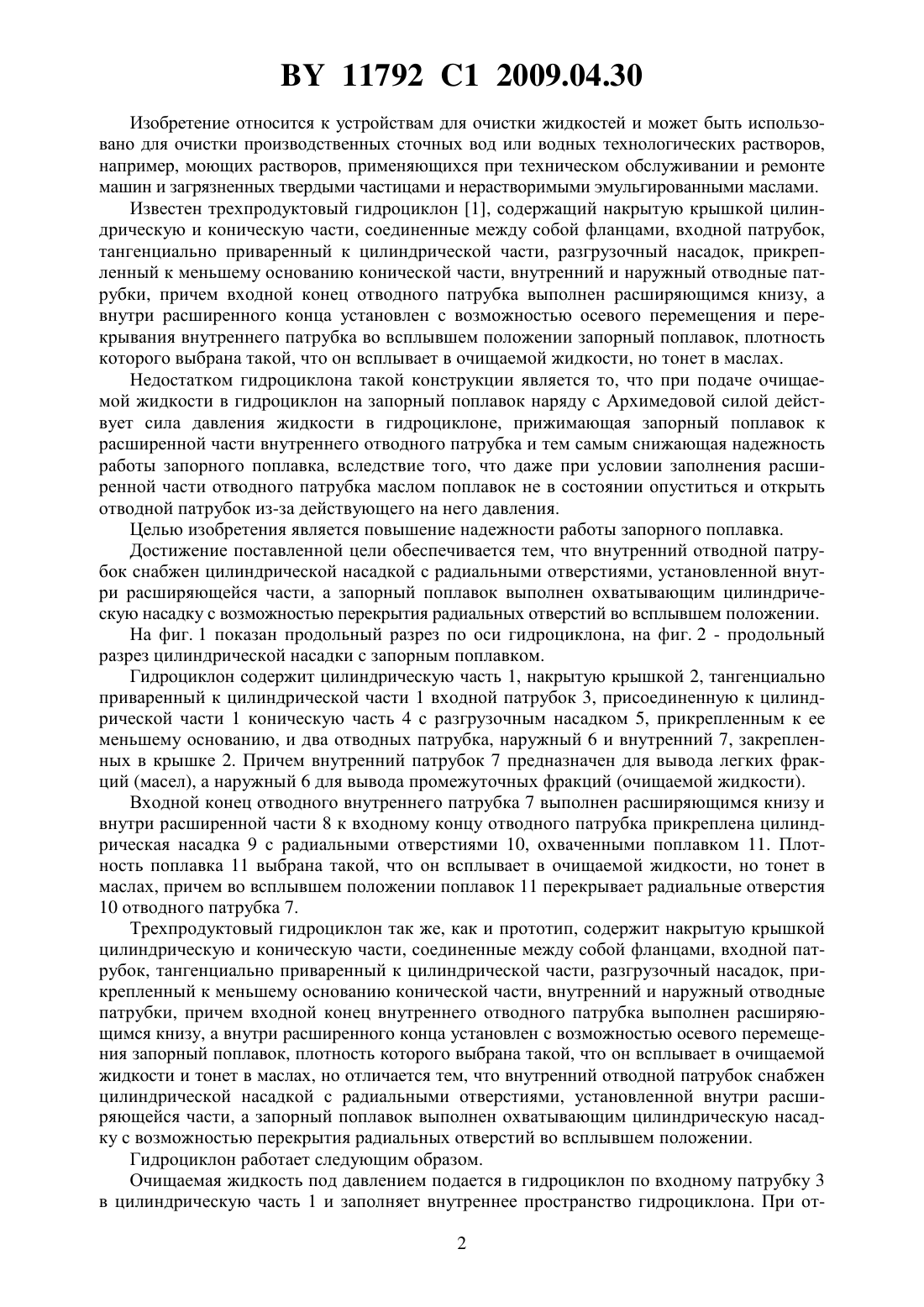 BY 11792 C1 2009.04.30

Изобретение относится к устройствам для очистки жидкостей и может быть использовано для очистки производственных сточных вод или водных технологических растворов, например, моющих растворов, применяющихся при техническом обслуживании и ремонте машин и загрязненных твердыми частицами и нерастворимыми эмульгированными маслами.

Известен трехпродуктовый гидроциклон [1], содержащий накрытую крышкой цилиндрическую и коническую части, соединенные между собой фланцами, входной патрубок, тангенциально приваренный к цилиндрической части, разгрузочный насадок, прикрепленный к меньшему основанию конической части, внутренний и наружный отводные патрубки, причем входной конец отводного патрубка выполнен расширяющимся книзу, а внутри расширенного конца установлен с возможностью осевого перемещения и перекрывания внутреннего патрубка во всплывшем положении запорный поплавок, плотность которого выбрана такой, что он всплывает в очищаемой жидкости, но тонет в маслах.

Недостатком гидроциклона такой конструкции является то, что при подаче очищаемой жидкости в гидроциклон на запорный поплавок наряду с Архимедовой силой действует сила давления жидкости в гидроциклоне, прижимающая запорный поплавок к расширенной части внутреннего отводного патрубка и тем самым снижающая надежность работы запорного поплавка, вследствие того, что даже при условии заполнения расширенной части отводного патрубка маслом поплавок не в состоянии опуститься и открыть отводной патрубок из-за действующего на него давления.

Целью изобретения является повышение надежности работы запорного поплавка.

Достижение поставленной цели обеспечивается тем, что внутренний отводной патрубок снабжен цилиндрической насадкой с радиальными отверстиями, установленной внутри расширяющейся части, а запорный поплавок выполнен охватывающим цилиндрическую насадку с возможностью перекрытия радиальных отверстий во всплывшем положении.

На фиг. 1 показан продольный разрез по оси гидроциклона, на фиг. 2 - продольный разрез цилиндрической насадки с запорным поплавком.

Гидроциклон содержит цилиндрическую часть 1, накрытую крышкой 2, тангенциально приваренный к цилиндрической части 1 входной патрубок 3, присоединенную к цилиндрической части 1 коническую часть 4 с разгрузочным насадком 5, прикрепленным к ее меньшему основанию, и два отводных патрубка, наружный 6 и внутренний 7, закрепленных в крышке 2. Причем внутренний патрубок 7 предназначен для вывода легких фракций (масел), а наружный 6 для вывода промежуточных фракций (очищаемой жидкости).

Входной конец отводного внутреннего патрубка 7 выполнен расширяющимся книзу и внутри расширенной части 8 к входному концу отводного патрубка прикреплена цилиндрическая насадка 9 с радиальными отверстиями 10, охваченными поплавком 11. Плотность поплавка 11 выбрана такой, что он всплывает в очищаемой жидкости, но тонет в маслах, причем во всплывшем положении поплавок 11 перекрывает радиальные отверстия 10 отводного патрубка 7.

Трехпродуктовый гидроциклон так же, как и прототип, содержит накрытую крышкой цилиндрическую и коническую части, соединенные между собой фланцами, входной патрубок, тангенциально приваренный к цилиндрической части, разгрузочный насадок, прикрепленный к меньшему основанию конической части, внутренний и наружный отводные патрубки, причем входной конец внутреннего отводного патрубка выполнен расширяющимся книзу, а внутри расширенного конца установлен с возможностью осевого перемещения запорный поплавок, плотность которого выбрана такой, что он всплывает в очищаемой жидкости и тонет в маслах, но отличается тем, что внутренний отводной патрубок снабжен цилиндрической насадкой с радиальными отверстиями, установленной внутри расширяющейся части, а запорный поплавок выполнен охватывающим цилиндрическую насадку с возможностью перекрытия радиальных отверстий во всплывшем положении.

Гидроциклон работает следующим образом.

Очищаемая жидкость под давлением подается в гидроциклон по входному патрубку 3 в цилиндрическую часть 1 и заполняет внутреннее пространство гидроциклона. При от-

2